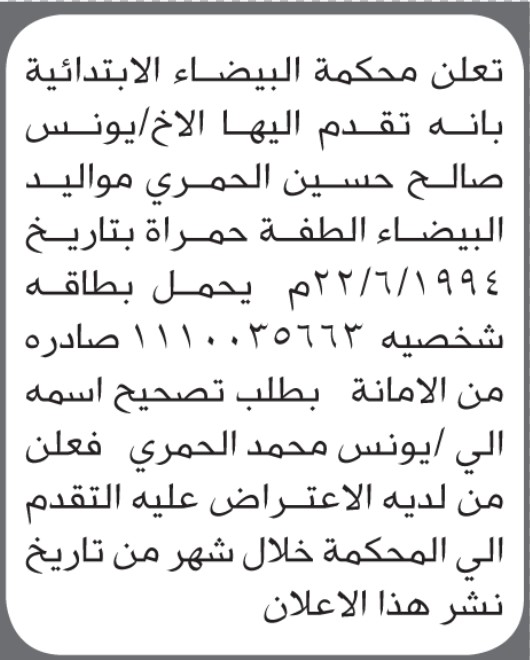 تعلن محكمة البيضاء الابتدائية بانه تقدم اليها الاخ/يونس صالح حسين الحمري مواليد البيضاء الطفة حمراة بتاريخ ٢٢/٦/١٩٩٤م يحمل بطاقه شخصيه ١١١٠٠٣٥٦٦٣ صادره من الامانة بطلب تصحيح اسمه الي /يونس محمد الحمري فعلن من لديه الاعتراض عليه التقدم الي المحكمة خلال شهر من تاريخ نشر هذا الاعلان